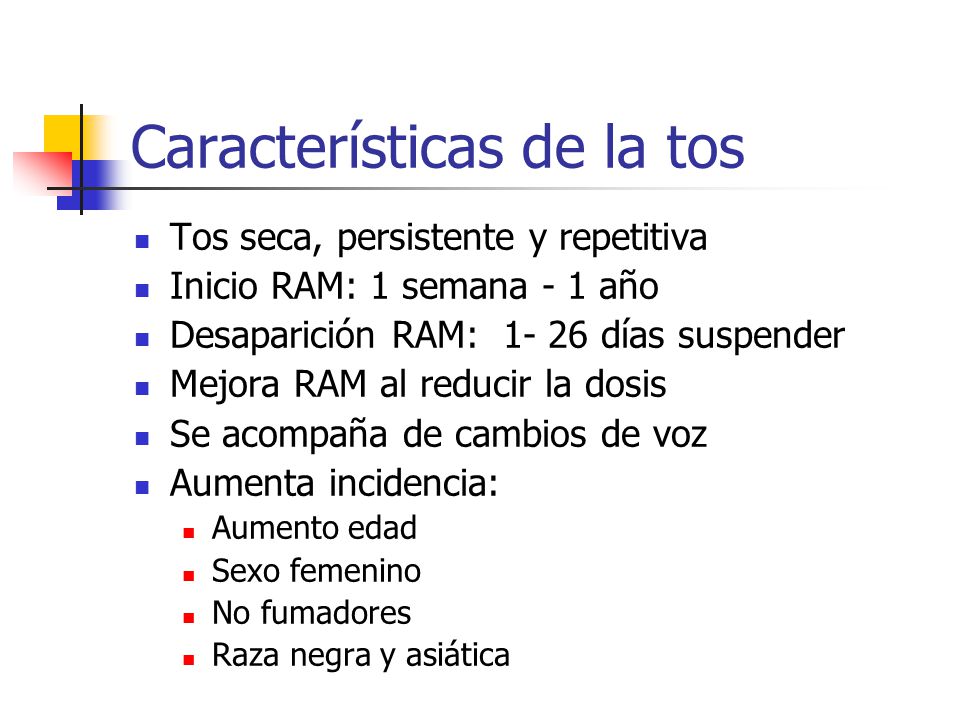 Características de la tos

- Tos seca, persistente y repetitiva
- Inicio RAM: 1 semana - 1 año
- Desaparición RAM: 1- 26 días suspender
- Mejora RAM al reducir la dosis
- Se acompaña de cambios de voz
- Aumenta incidencia:
  - Aumento edad
  - Sexo femenino
  - No fumadores
  - Raza negra y asiática